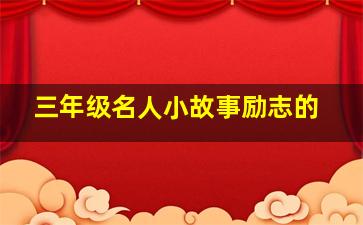 三年级名人小故事励志的